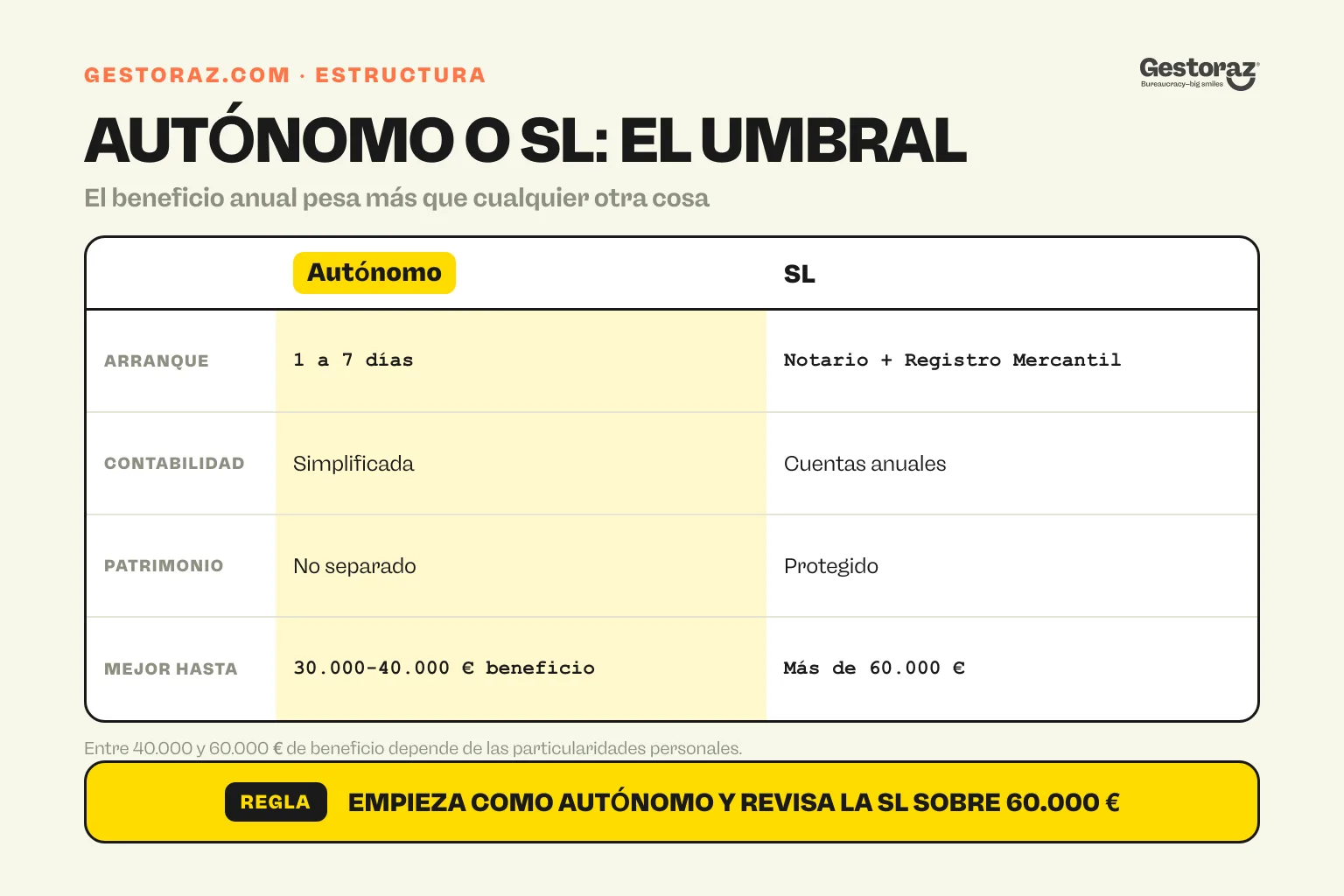 GESTORAZ.COM · ESTRUCTURA

Gestoraz
Bureaucracy–big smiles

AUTÓNOMO O SL: EL UMBRAL

El beneficio anual pesa más que cualquier otra cosa

| | Autónomo | SL |
|---|---|---|
| ARRANQUE | 1 a 7 días | Notario + Registro Mercantil |
| CONTABILIDAD | Simplificada | Cuentas anuales |
| PATRIMONIO | No separado | Protegido |
| MEJOR HASTA | 30.000-40.000 € beneficio | Más de 60.000 € |

Entre 40.000 y 60.000 € de beneficio depende de las particularidades personales.

REGLA EMPIEZA COMO AUTÓNOMO Y REVISA LA SL SOBRE 60.000 €